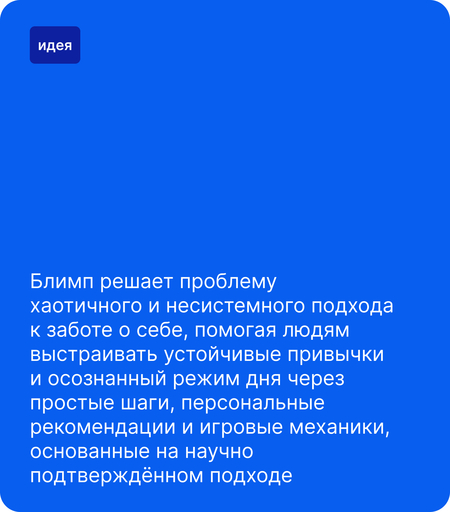 идея

Блимп решает проблему хаотичного и несистемного подхода к заботе о себе, помогая людям выстраивать устойчивые привычки и осознанный режим дня через простые шаги, персональные рекомендации и игровые механики, основанные на научно подтверждённом подходе